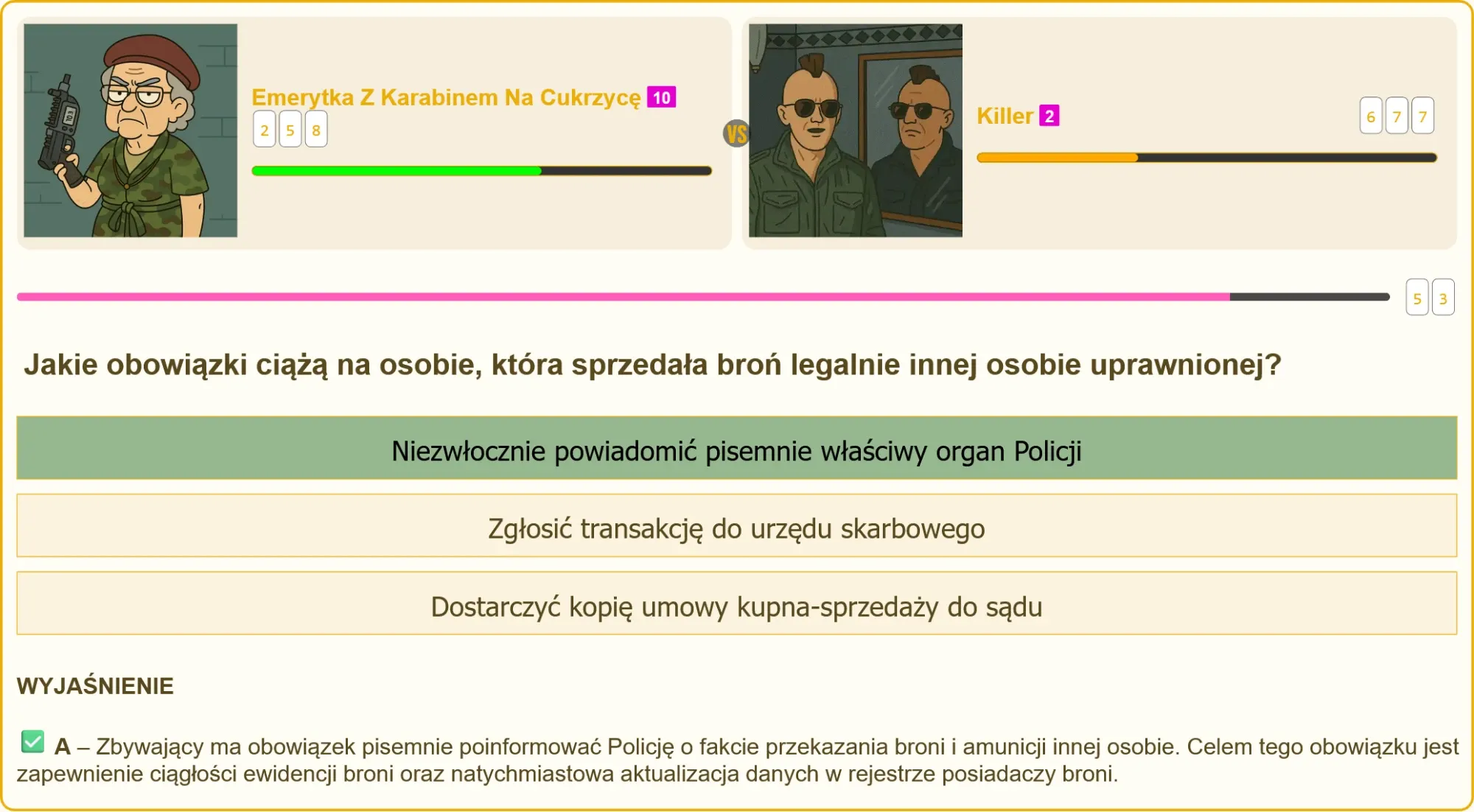 Emerytka Z Karabinem Na Cukrzycę 10
2 5 8

VS

Killer 2
6 7 7

5 3

Jakie obowiązki ciążą na osobie, która sprzedała broń legalnie innej osobie uprawnionej?

Niezwłocznie powiadomić pisemnie właściwy organ Policji

Zgłosić transakcję do urzędu skarbowego

Dostarczyć kopię umowy kupna-sprzedaży do sądu

WYJAŚNIENIE

A – Zbywający ma obowiązek pisemnie poinformować Policję o fakcie przekazania broni i amunicji innej osobie. Celem tego obowiązku jest zapewnienie ciągłości ewidencji broni oraz natychmiastowa aktualizacja danych w rejestrze posiadaczy broni.